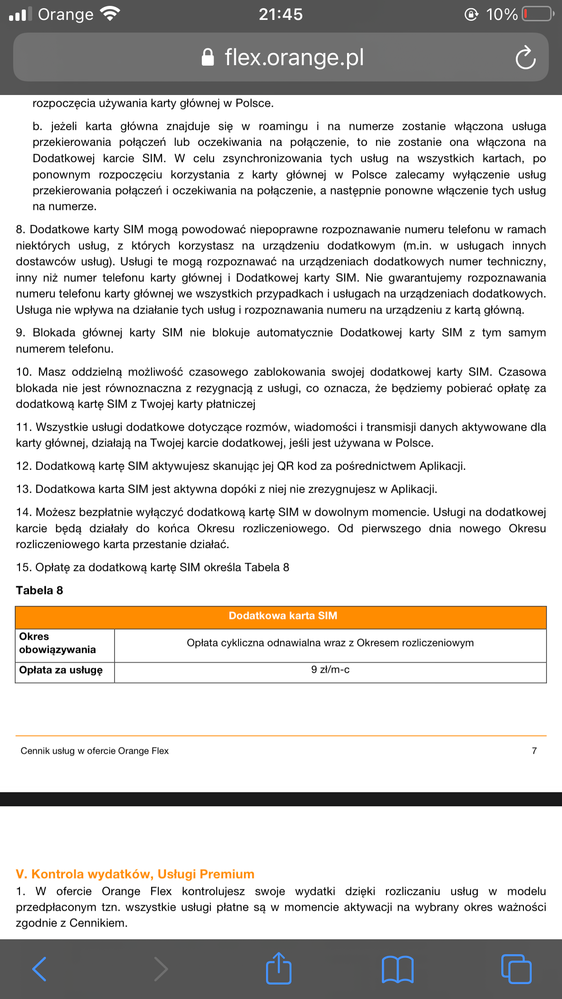 Orange 21:45 10%

flex.orange.pl

rozpoczęcia używania karty głównej w Polsce.

b. jeżeli karta główna znajduje się w roamingu i na numerze zostanie włączona usługa przekierowania połączeń lub oczekiwania na połączenie, to nie zostanie ona włączona na Dodatkowej karcie SIM. W celu zsynchronizowania tych usług na wszystkich kartach, po ponownym rozpoczęciu korzystania z karty głównej w Polsce zalecamy wyłączenie usług przekierowania połączeń i oczekiwania na połączenie, a następnie ponowne włączenie tych usług na numerze.

8. Dodatkowe karty SIM mogą powodować niepoprawne rozpoznawanie numeru telefonu w ramach niektórych usług, z których korzystasz na urządzeniu dodatkowym (m.in. w usługach innych dostawców usług). Usługi te mogą rozpoznawać na urządzeniach dodatkowych numer techniczny, inny niż numer telefonu karty głównej i Dodatkowej karty SIM. Nie gwarantujemy rozpoznawania numeru telefonu karty głównej we wszystkich przypadkach i usługach na urządzeniach dodatkowych. Usługa nie wpływa na działanie tych usług i rozpoznawania numeru na urządzeniu z kartą główną.

9. Blokada głównej karty SIM nie blokuje automatycznie Dodatkowej karty SIM z tym samym numerem telefonu.

10. Masz oddzielną możliwość czasowego zablokowania swojej dodatkowej karty SIM. Czasowa blokada nie jest równoznaczna z rezygnacją z usługi, co oznacza, że będziemy pobierać opłatę za dodatkową kartę SIM z Twojej karty płatniczej

11. Wszystkie usługi dodatkowe dotyczące rozmów, wiadomości i transmisji danych aktywowane dla karty głównej, działają na Twojej karcie dodatkowej, jeśli jest używana w Polsce.

12. Dodatkową kartę SIM aktywujesz skanując jej QR kod za pośrednictwem Aplikacji.

13. Dodatkowa karta SIM jest aktywna dopóki z niej nie zrezygnujesz w Aplikacji.

14. Możesz bezpłatnie wyłączyć dodatkową kartę SIM w dowolnym momencie. Usługi na dodatkowej karcie będą działały do końca Okresu rozliczeniowego. Od pierwszego dnia nowego Okresu rozliczeniowego karta przestanie działać.

15. Opłatę za dodatkową kartę SIM określa Tabela 8

Tabela 8

| Dodatkowa karta SIM | |
|---|---|
| Okres obowiązywania | Opłata cykliczna odnawialna wraz z Okresem rozliczeniowym |
| Opłata za usługę | 9 zł/m-c |

Cennik usług w ofercie Orange Flex 7

V. Kontrola wydatków, Usługi Premium

1. W ofercie Orange Flex kontrolujesz swoje wydatki dzięki rozliczaniu usług w modelu przedpłaconym tzn. wszystkie usługi płatne są w momencie aktywacji na wybrany okres ważności zgodnie z Cennikiem.